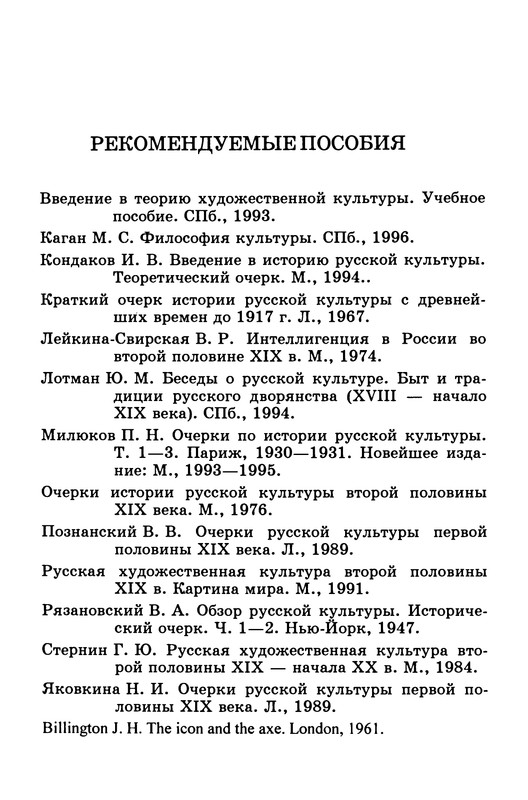 РЕКОМЕНДУЕМЫЕ ПОСОБИЯ

Введение в теорию художественной культуры. Учебное пособие. СПб., 1993.

Каган М. С. Философия культуры. СПб., 1996.

Кондаков И. В. Введение в историю русской культуры. Теоретический очерк. М., 1994..

Краткий очерк истории русской культуры с древнейших времен до 1917 г. Л., 1967.

Лейкина-Свирская В. Р. Интеллигенция в России во второй половине XIX в. М., 1974.

Лотман Ю. М. Беседы о русской культуре. Быт и традиции русского дворянства (XVIII — начало XIX века). СПб., 1994.

Милюков П. Н. Очерки по истории русской культуры. Т. 1—3. Париж, 1930—1931. Новейшее издание: М., 1993—1995.

Очерки истории русской культуры второй половины XIX века. М., 1976.

Познанский В. В. Очерки русской культуры первой половины XIX века. Л., 1989.

Русская художественная культура второй половины XIX в. Картина мира. М., 1991.

Рязановский В. А. Обзор русской культуры. Исторический очерк. Ч. 1—2. Нью-Йорк, 1947.

Стернин Г. Ю. Русская художественная культура второй половины XIX — начала XX в. М., 1984.

Яковкина Н. И. Очерки русской культуры первой половины XIX века. Л., 1989.

Billington J. H. The icon and the axe. London, 1961.